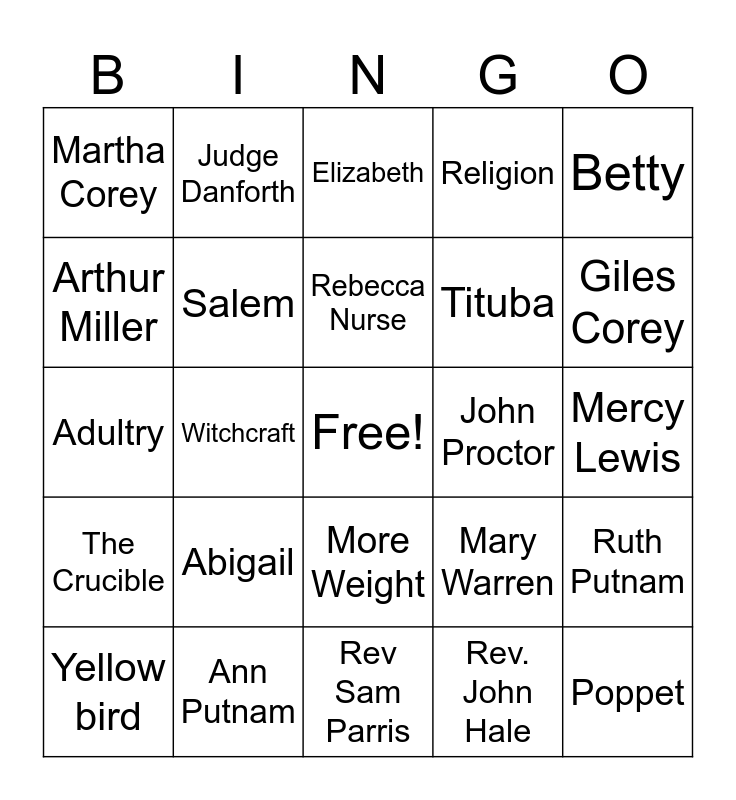 | B | I | N | G | O |
|---|---|---|---|---|
| Martha Corey | Judge Danforth | Elizabeth | Religion | Betty |
| Arthur Miller | Salem | Rebecca Nurse | Tituba | Giles Corey |
| Adultry | Witchcraft | Free! | John Proctor | Mercy Lewis |
| The Crucible | Abigail | More Weight | Mary Warren | Ruth Putnam |
| Yellow bird | Ann Putnam | Rev Sam Parris | Rev. John Hale | Poppet |